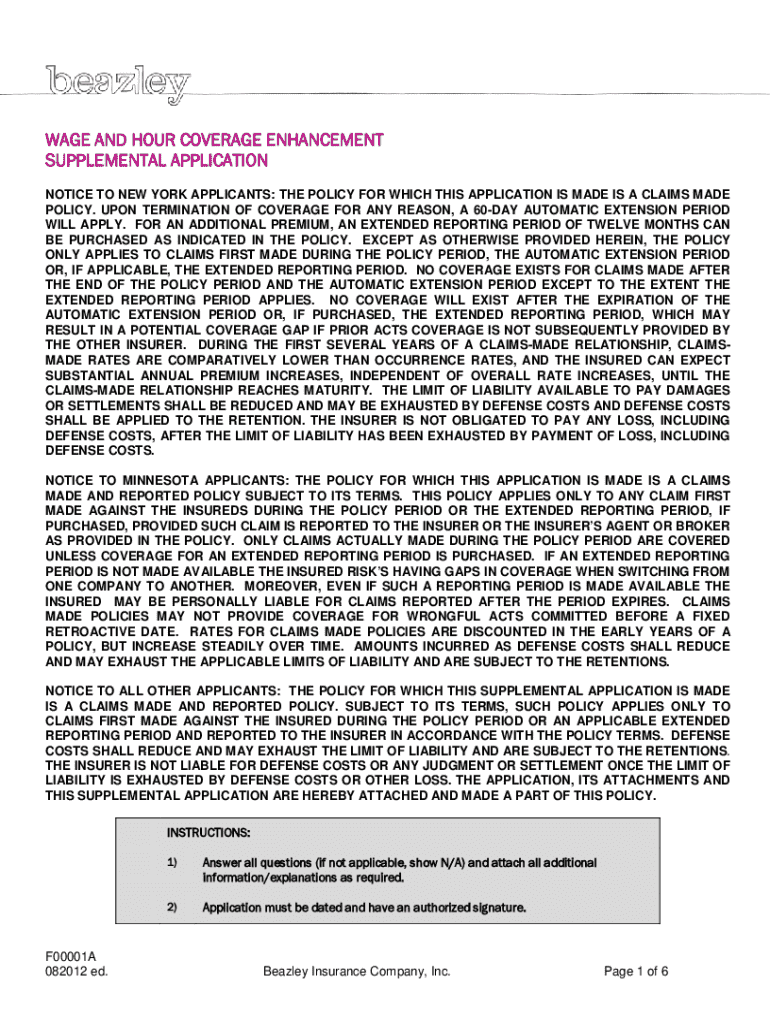 beazley

WAGE AND HOUR COVERAGE ENHANCEMENT
SUPPLEMENTAL APPLICATION

NOTICE TO NEW YORK APPLICANTS: THE POLICY FOR WHICH THIS APPLICATION IS MADE IS A CLAIMS MADE POLICY. UPON TERMINATION OF COVERAGE FOR ANY REASON, A 60-DAY AUTOMATIC EXTENSION PERIOD WILL APPLY. FOR AN ADDITIONAL PREMIUM, AN EXTENDED REPORTING PERIOD OF TWELVE MONTHS CAN BE PURCHASED AS INDICATED IN THE POLICY. EXCEPT AS OTHERWISE PROVIDED HEREIN, THE POLICY ONLY APPLIES TO CLAIMS FIRST MADE DURING THE POLICY PERIOD, THE AUTOMATIC EXTENSION PERIOD OR, IF APPLICABLE, THE EXTENDED REPORTING PERIOD. NO COVERAGE EXISTS FOR CLAIMS MADE AFTER THE END OF THE POLICY PERIOD AND THE AUTOMATIC EXTENSION PERIOD EXCEPT TO THE EXTENT THE EXTENDED REPORTING PERIOD APPLIES. NO COVERAGE WILL EXIST AFTER THE EXPIRATION OF THE AUTOMATIC EXTENSION PERIOD OR, IF PURCHASED, THE EXTENDED REPORTING PERIOD, WHICH MAY RESULT IN A POTENTIAL COVERAGE GAP IF PRIOR ACTS COVERAGE IS NOT SUBSEQUENTLY PROVIDED BY THE OTHER INSURER. DURING THE FIRST SEVERAL YEARS OF A CLAIMS-MADE RELATIONSHIP, CLAIMS-MADE RATES ARE COMPARATIVELY LOWER THAN OCCURRENCE RATES, AND THE INSURED CAN EXPECT SUBSTANTIAL ANNUAL PREMIUM INCREASES, INDEPENDENT OF OVERALL RATE INCREASES, UNTIL THE CLAIMS-MADE RELATIONSHIP REACHES MATURITY. THE LIMIT OF LIABILITY AVAILABLE TO PAY DAMAGES OR SETTLEMENTS SHALL BE REDUCED AND MAY BE EXHAUSTED BY DEFENSE COSTS AND DEFENSE COSTS SHALL BE APPLIED TO THE RETENTION. THE INSURER IS NOT OBLIGATED TO PAY ANY LOSS, INCLUDING DEFENSE COSTS, AFTER THE LIMIT OF LIABILITY HAS BEEN EXHAUSTED BY PAYMENT OF LOSS, INCLUDING DEFENSE COSTS.

NOTICE TO MINNESOTA APPLICANTS: THE POLICY FOR WHICH THIS APPLICATION IS MADE IS A CLAIMS MADE AND REPORTED POLICY SUBJECT TO ITS TERMS. THIS POLICY APPLIES ONLY TO ANY CLAIM FIRST MADE AGAINST THE INSUREDS DURING THE POLICY PERIOD OR THE EXTENDED REPORTING PERIOD, IF PURCHASED, PROVIDED SUCH CLAIM IS REPORTED TO THE INSURER OR THE INSURER'S AGENT OR BROKER AS PROVIDED IN THE POLICY. ONLY CLAIMS ACTUALLY MADE DURING THE POLICY PERIOD ARE COVERED UNLESS COVERAGE FOR AN EXTENDED REPORTING PERIOD IS PURCHASED. IF AN EXTENDED REPORTING PERIOD IS NOT MADE AVAILABLE THE INSURED RISK'S HAVING GAPS IN COVERAGE WHEN SWITCHING FROM ONE COMPANY TO ANOTHER. MOREOVER, EVEN IF SUCH A REPORTING PERIOD IS MADE AVAILABLE THE INSURED MAY BE PERSONALLY LIABLE FOR CLAIMS REPORTED AFTER THE PERIOD EXPIRES. CLAIMS MADE POLICIES MAY NOT PROVIDE COVERAGE FOR WRONGFUL ACTS COMMITTED BEFORE A FIXED RETROACTIVE DATE. RATES FOR CLAIMS MADE POLICIES ARE DISCOUNTED IN THE EARLY YEARS OF A POLICY, BUT INCREASE STEADILY OVER TIME. AMOUNTS INCURRED AS DEFENSE COSTS SHALL REDUCE AND MAY EXHAUST THE APPLICABLE LIMITS OF LIABILITY AND ARE SUBJECT TO THE RETENTIONS.

NOTICE TO ALL OTHER APPLICANTS: THE POLICY FOR WHICH THIS SUPPLEMENTAL APPLICATION IS MADE IS A CLAIMS MADE AND REPORTED POLICY. SUBJECT TO ITS TERMS, SUCH POLICY APPLIES ONLY TO CLAIMS FIRST MADE AGAINST THE INSURED DURING THE POLICY PERIOD OR AN APPLICABLE EXTENDED REPORTING PERIOD AND REPORTED TO THE INSURER IN ACCORDANCE WITH THE POLICY TERMS. DEFENSE COSTS SHALL REDUCE AND MAY EXHAUST THE LIMIT OF LIABILITY AND ARE SUBJECT TO THE RETENTIONS. THE INSURER IS NOT LIABLE FOR DEFENSE COSTS OR ANY JUDGMENT OR SETTLEMENT ONCE THE LIMIT OF LIABILITY IS EXHAUSTED BY DEFENSE COSTS OR OTHER LOSS. THE APPLICATION, ITS ATTACHMENTS AND THIS SUPPLEMENTAL APPLICATION ARE HEREBY ATTACHED AND MADE A PART OF THIS POLICY.

INSTRUCTIONS:

1) Answer all questions (if not applicable, show N/A) and attach all additional information/explanations as required.

2) Application must be dated and have an authorized signature.

F00001A
082012 ed.

Beazley Insurance Company, Inc.

Page 1 of 6